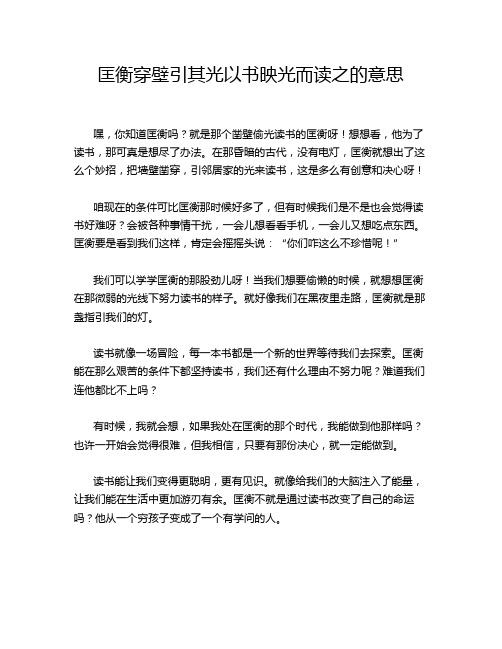 匡衡穿壁引其光以书映光而读之的意思

嘿，你知道匡衡吗？就是那个凿壁偷光读书的匡衡呀！想想看，他为了读书，那可真是想尽了办法。在那昏暗的古代，没有电灯，匡衡就想出了这么个妙招，把墙壁凿穿，引邻居家的光来读书，这是多么有创意和决心呀！

咱现在的条件可比匡衡那时候好多了，但有时候我们是不是也会觉得读书好难呀？会被各种事情干扰，一会儿想看看手机，一会儿又想吃点东西。匡衡要是看到我们这样，肯定会摇摇头说：“你们咋这么不珍惜呢！”

我们可以学学匡衡的那股劲儿呀！当我们想要偷懒的时候，就想想匡衡在那微弱的光线下努力读书的样子。就好像我们在黑夜里走路，匡衡就是那盏指引我们的灯。

读书就像一场冒险，每一本书都是一个新的世界等待我们去探索。匡衡能在那么艰苦的条件下都坚持读书，我们还有什么理由不努力呢？难道我们连他都比不上吗？

有时候，我就会想，如果我处在匡衡的那个时代，我能做到他那样吗？也许一开始会觉得很难，但我相信，只要有那份决心，就一定能做到。

读书能让我们变得更聪明，更有见识。就像给我们的大脑注入了能量，让我们能在生活中更加游刃有余。匡衡不就是通过读书改变了自己的命运吗？他从一个穷孩子变成了一个有学问的人。